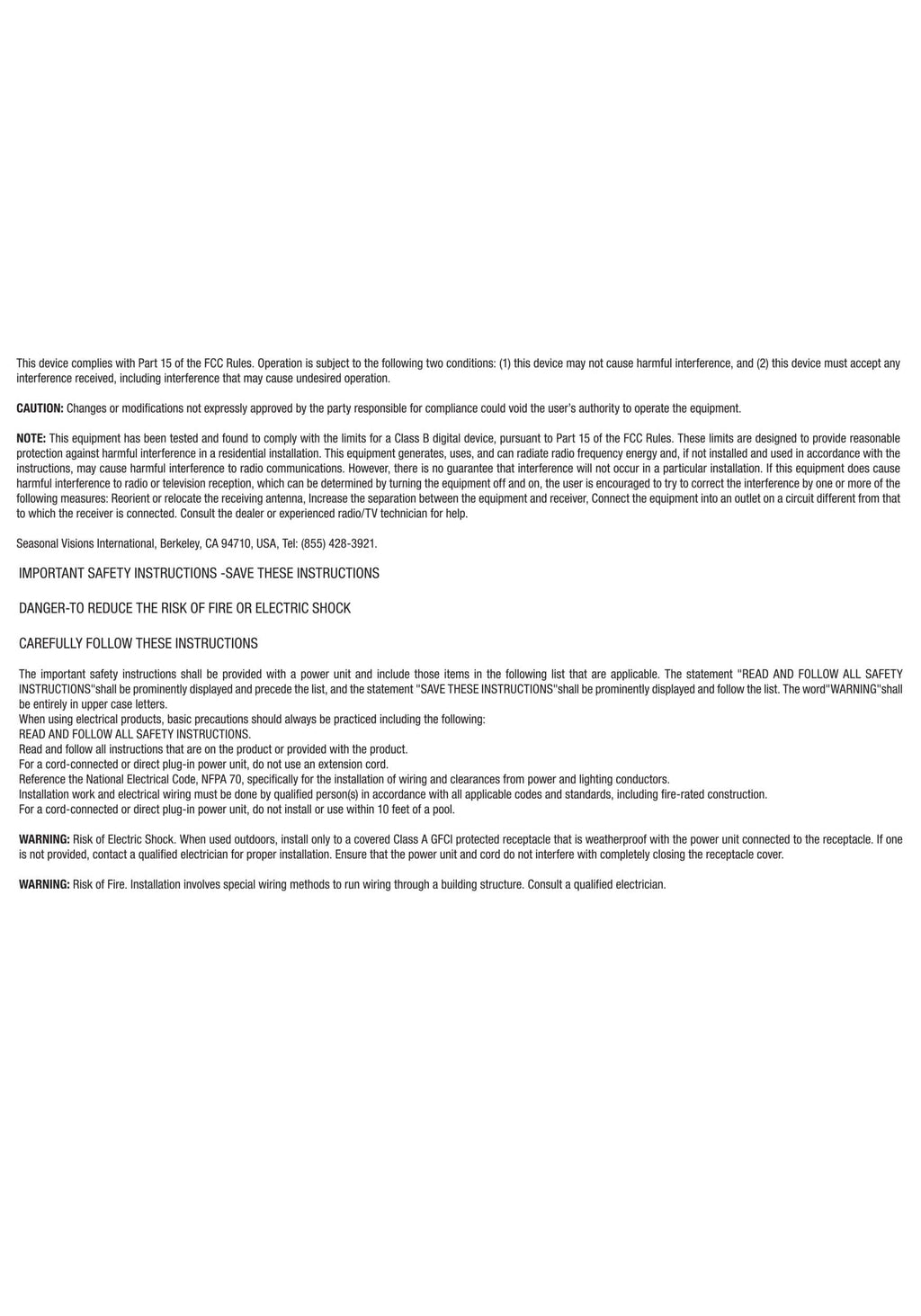 This device complies with Part 15 of the FCC Rules. Operation is subject to the following two conditions: (1) this device may not cause harmful interference, and (2) this device must accept any interference received, including interference that may cause undesired operation.

CAUTION: Changes or modifications not expressly approved by the party responsible for compliance could void the user's authority to operate the equipment.

NOTE: This equipment has been tested and found to comply with the limits for a Class B digital device, pursuant to Part 15 of the FCC Rules. These limits are designed to provide reasonable protection against harmful interference in a residential installation. This equipment generates, uses, and can radiate radio frequency energy and, if not installed and used in accordance with the instructions, may cause harmful interference to radio communications. However, there is no guarantee that interference will not occur in a particular installation. If this equipment does cause harmful interference to radio or television reception, which can be determined by turning the equipment off and on, the user is encouraged to try to correct the interference by one or more of the following measures: Reorient or relocate the receiving antenna, Increase the separation between the equipment and receiver, Connect the equipment into an outlet on a circuit different from that to which the receiver is connected. Consult the dealer or experienced radio/TV technician for help.

Seasonal Visions International, Berkeley, CA 94710, USA, Tel: (855) 428-3921.

IMPORTANT SAFETY INSTRUCTIONS -SAVE THESE INSTRUCTIONS

DANGER-TO REDUCE THE RISK OF FIRE OR ELECTRIC SHOCK

CAREFULLY FOLLOW THESE INSTRUCTIONS

The important safety instructions shall be provided with a power unit and include those items in the following list that are applicable. The statement "READ AND FOLLOW ALL SAFETY INSTRUCTIONS"shall be prominently displayed and precede the list, and the statement "SAVE THESE INSTRUCTIONS"shall be prominently displayed and follow the list. The word"WARNING"shall be entirely in upper case letters.
When using electrical products, basic precautions should always be practiced including the following:
READ AND FOLLOW ALL SAFETY INSTRUCTIONS.
Read and follow all instructions that are on the product or provided with the product.
For a cord-connected or direct plug-in power unit, do not use an extension cord.
Reference the National Electrical Code, NFPA 70, specifically for the installation of wiring and clearances from power and lighting conductors.
Installation work and electrical wiring must be done by qualified person(s) in accordance with all applicable codes and standards, including fire-rated construction.
For a cord-connected or direct plug-in power unit, do not install or use within 10 feet of a pool.

WARNING: Risk of Electric Shock. When used outdoors, install only to a covered Class A GFCI protected receptacle that is weatherproof with the power unit connected to the receptacle. If one is not provided, contact a qualified electrician for proper installation. Ensure that the power unit and cord do not interfere with completely closing the receptacle cover.

WARNING: Risk of Fire. Installation involves special wiring methods to run wiring through a building structure. Consult a qualified electrician.